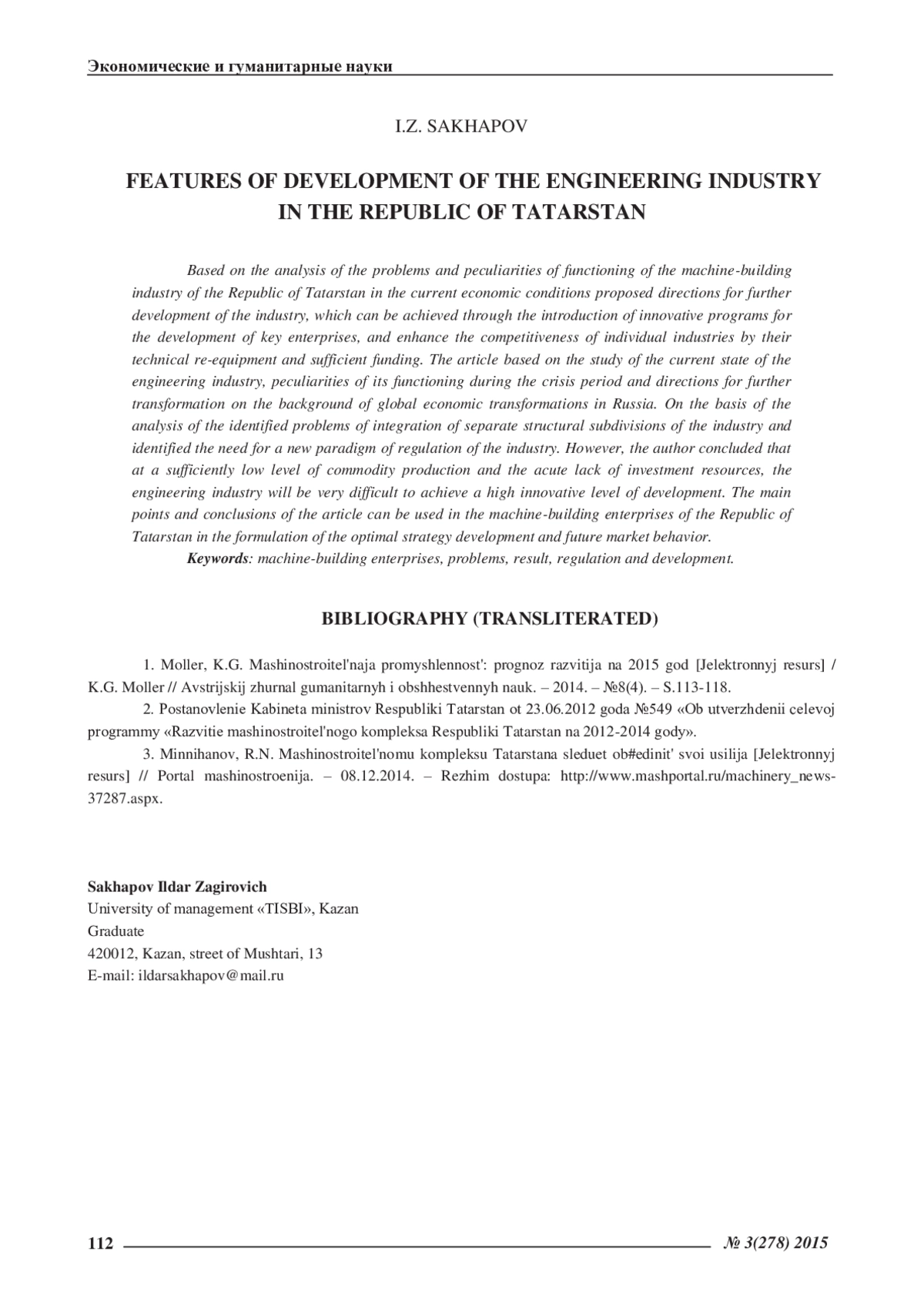 Экономические и гуманитарные науки

I.Z. SAKHAPOV

FEATURES OF DEVELOPMENT OF THE ENGINEERING INDUSTRY IN THE REPUBLIC OF TATARSTAN

Based on the analysis of the problems and peculiarities of functioning of the machine-building industry of the Republic of Tatarstan in the current economic conditions proposed directions for further development of the industry, which can be achieved through the introduction of innovative programs for the development of key enterprises, and enhance the competitiveness of individual industries by their technical re-equipment and sufficient funding. The article based on the study of the current state of the engineering industry, peculiarities of its functioning during the crisis period and directions for further transformation on the background of global economic transformations in Russia. On the basis of the analysis of the identified problems of integration of separate structural subdivisions of the industry and identified the need for a new paradigm of regulation of the industry. However, the author concluded that at a sufficiently low level of commodity production and the acute lack of investment resources, the engineering industry will be very difficult to achieve a high innovative level of development. The main points and conclusions of the article can be used in the machine-building enterprises of the Republic of Tatarstan in the formulation of the optimal strategy development and future market behavior.

Keywords: machine-building enterprises, problems, result, regulation and development.

BIBLIOGRAPHY (TRANSLITERATED)

1. Moller, K.G. Mashinostroitel'naja promyshlennost': prognoz razvitija na 2015 god [Jelektronnyj resurs] / K.G. Moller // Avstrijskij zhurnal gumanitarnyh i obshhestvennyh nauk. – 2014. – №8(4). – S.113-118.

2. Postanovlenie Kabineta ministrov Respubliki Tatarstan ot 23.06.2012 goda №549 «Ob utverzhdenii celevoj programmy «Razvitie mashinostroitel'nogo kompleksa Respubliki Tatarstan na 2012-2014 gody».

3. Minnihanov, R.N. Mashinostroitel'nomu kompleksu Tatarstana sleduet ob#edinit' svoi usilija [Jelektronnyj resurs] // Portal mashinostroenija. – 08.12.2014. – Rezhim dostupa: http://www.mashportal.ru/machinery_news-37287.aspx.

Sakhapov Ildar Zagirovich
University of management «TISBI», Kazan
Graduate
420012, Kazan, street of Mushtari, 13
E-mail: ildarsakhapov@mail.ru

112

№ 3(278) 2015